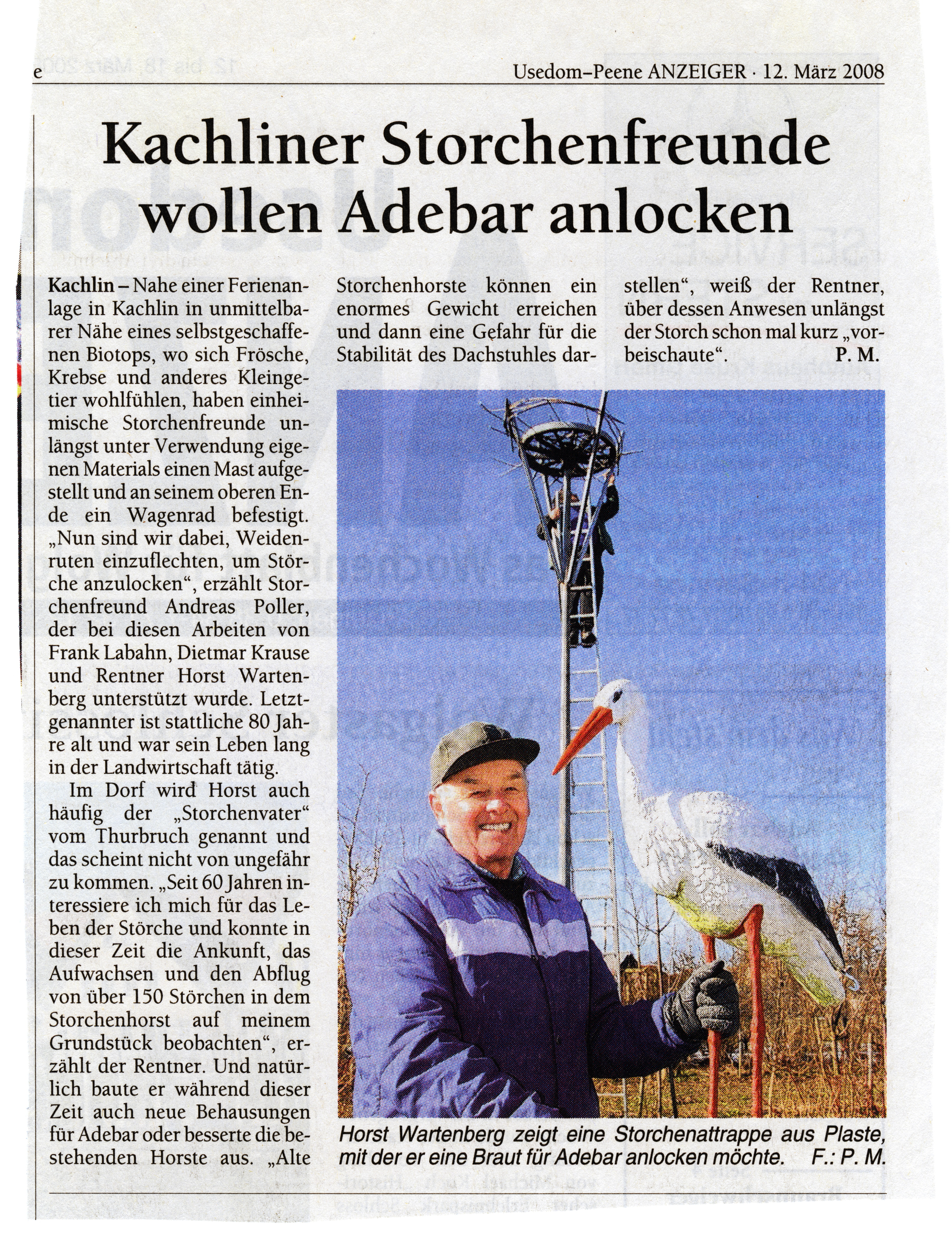 e

Usedom–Peene ANZEIGER · 12. März 2008

Kachliner Storchenfreunde wollen Adebar anlocken

Kachlin – Nahe einer Ferienanlage in Kachlin in unmittelbarer Nähe eines selbstgeschaffenen Biotops, wo sich Frösche, Krebse und anderes Kleingetier wohlfühlen, haben einheimische Storchenfreunde unlängst unter Verwendung eigenen Materials einen Mast aufgestellt und an seinem oberen Ende ein Wagenrad befestigt. „Nun sind wir dabei, Weidenruten einzuflechten, um Störche anzulocken“, erzählt Storchenfreund Andreas Poller, der bei diesen Arbeiten von Frank Labahn, Dietmar Krause und Rentner Horst Wartenberg unterstützt wurde. Letztgenannter ist stattliche 80 Jahre alt und war sein Leben lang in der Landwirtschaft tätig.

Im Dorf wird Horst auch häufig der „Storchenvater“ vom Thurbruch genannt und das scheint nicht von ungefähr zu kommen. „Seit 60 Jahren interessiere ich mich für das Leben der Störche und konnte in dieser Zeit die Ankunft, das Aufwachsen und den Abflug von über 150 Störchen in dem Storchenhorst auf meinem Grundstück beobachten“, erzählt der Rentner. Und natürlich baute er während dieser Zeit auch neue Behausungen für Adebar oder besserte die bestehenden Horste aus. „Alte Storchenhorste können ein enormes Gewicht erreichen und dann eine Gefahr für die Stabilität des Dachstuhles darstellen“, weiß der Rentner, über dessen Anwesen unlängst der Storch schon mal kurz „vorbeischaute“. P. M.

Horst Wartenberg zeigt eine Storchenattrappe aus Plaste, mit der er eine Braut für Adebar anlocken möchte. F.: P. M.